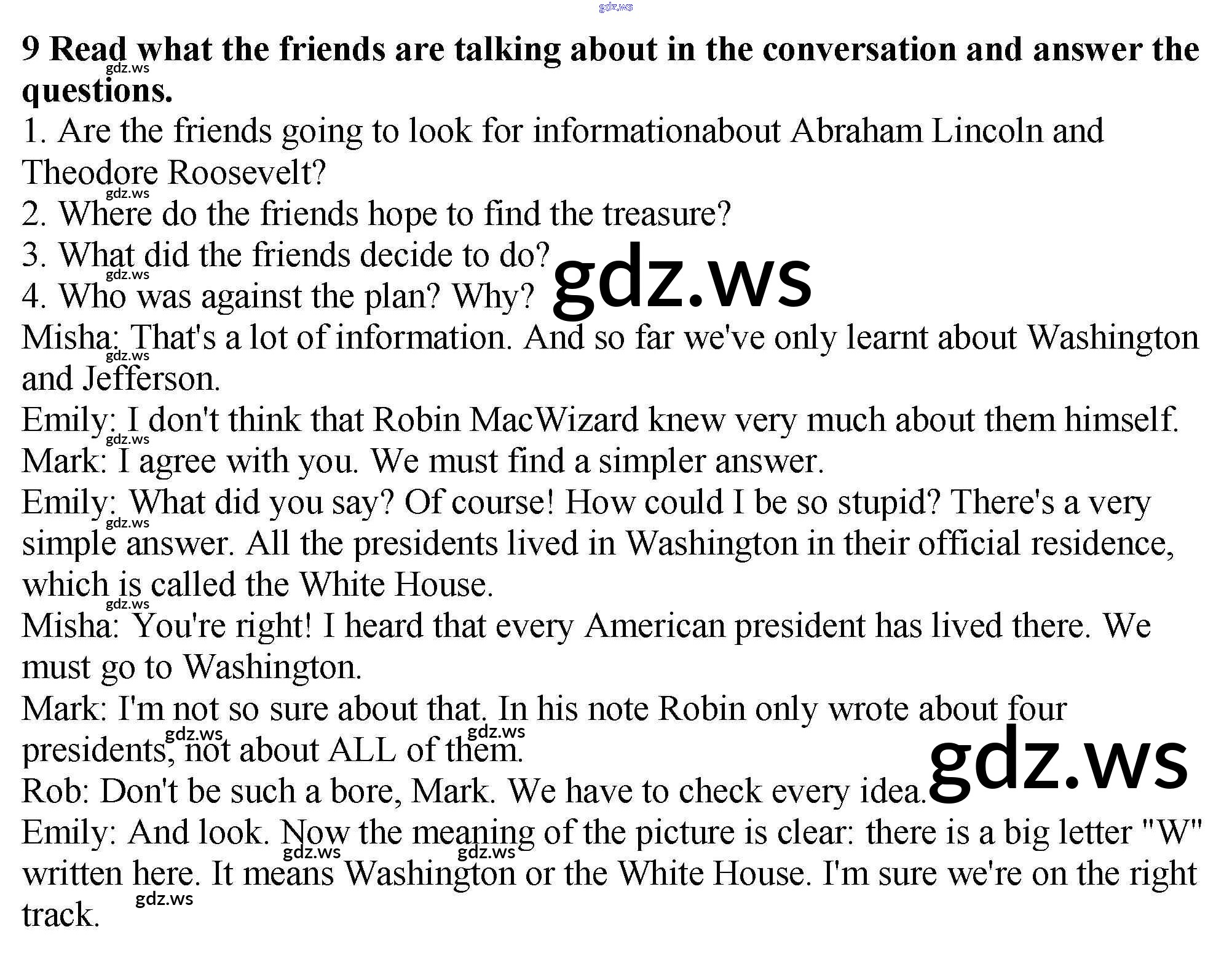 9 Read what the friends are talking about in the conversation and answer the questions.

1. Are the friends going to look for informationabout Abraham Lincoln and Theodore Roosevelt?
2. Where do the friends hope to find the treasure?
3. What did the friends decide to do?
4. Who was against the plan? Why?

Misha: That's a lot of information. And so far we've only learnt about Washington and Jefferson.

Emily: I don't think that Robin MacWizard knew very much about them himself.

Mark: I agree with you. We must find a simpler answer.

Emily: What did you say? Of course! How could I be so stupid? There's a very simple answer. All the presidents lived in Washington in their official residence, which is called the White House.

Misha: You're right! I heard that every American president has lived there. We must go to Washington.

Mark: I'm not so sure about that. In his note Robin only wrote about four presidents, not about ALL of them.

Rob: Don't be such a bore, Mark. We have to check every idea.

Emily: And look. Now the meaning of the picture is clear: there is a big letter "W" written here. It means Washington or the White House. I'm sure we're on the right track.

gdz.ws